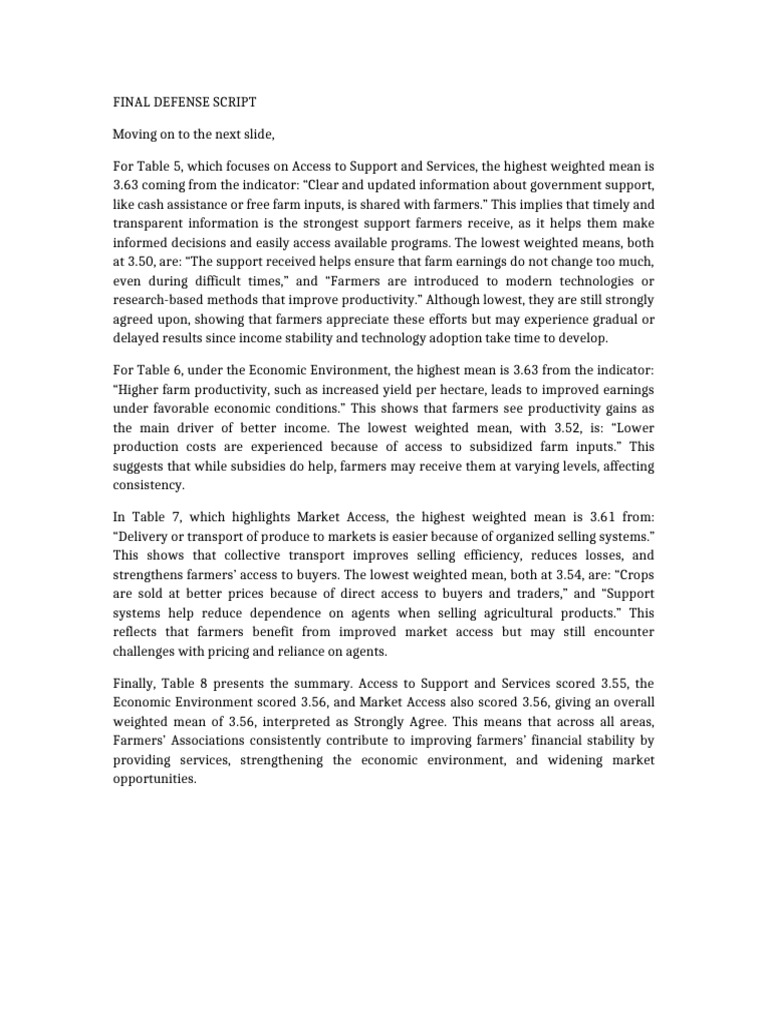 FINAL DEFENSE SCRIPT

Moving on to the next slide,

For Table 5, which focuses on Access to Support and Services, the highest weighted mean is 3.63 coming from the indicator: "Clear and updated information about government support, like cash assistance or free farm inputs, is shared with farmers." This implies that timely and transparent information is the strongest support farmers receive, as it helps them make informed decisions and easily access available programs. The lowest weighted means, both at 3.50, are: "The support received helps ensure that farm earnings do not change too much, even during difficult times," and "Farmers are introduced to modern technologies or research-based methods that improve productivity." Although lowest, they are still strongly agreed upon, showing that farmers appreciate these efforts but may experience gradual or delayed results since income stability and technology adoption take time to develop.

For Table 6, under the Economic Environment, the highest mean is 3.63 from the indicator: "Higher farm productivity, such as increased yield per hectare, leads to improved earnings under favorable economic conditions." This shows that farmers see productivity gains as the main driver of better income. The lowest weighted mean, with 3.52, is: "Lower production costs are experienced because of access to subsidized farm inputs." This suggests that while subsidies do help, farmers may receive them at varying levels, affecting consistency.

In Table 7, which highlights Market Access, the highest weighted mean is 3.61 from: "Delivery or transport of produce to markets is easier because of organized selling systems." This shows that collective transport improves selling efficiency, reduces losses, and strengthens farmers' access to buyers. The lowest weighted mean, both at 3.54, are: "Crops are sold at better prices because of direct access to buyers and traders," and "Support systems help reduce dependence on agents when selling agricultural products." This reflects that farmers benefit from improved market access but may still encounter challenges with pricing and reliance on agents.

Finally, Table 8 presents the summary. Access to Support and Services scored 3.55, the Economic Environment scored 3.56, and Market Access also scored 3.56, giving an overall weighted mean of 3.56, interpreted as Strongly Agree. This means that across all areas, Farmers' Associations consistently contribute to improving farmers' financial stability by providing services, strengthening the economic environment, and widening market opportunities.